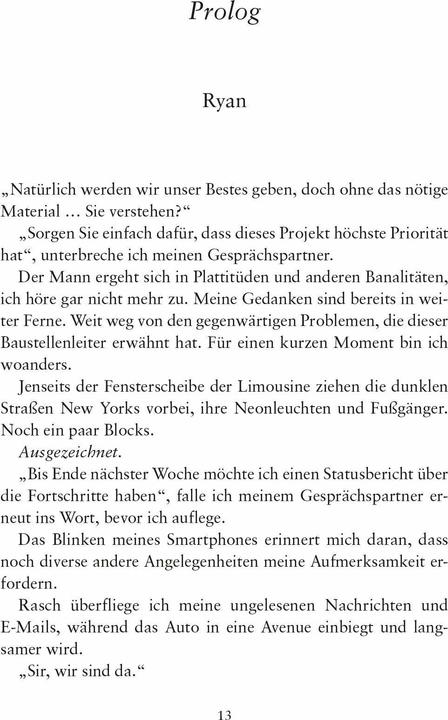 Prolog

Ryan

„Natürlich werden wir unser Bestes geben, doch ohne das nötige Material … Sie verstehen?“

„Sorgen Sie einfach dafür, dass dieses Projekt höchste Priorität hat“, unterbreche ich meinen Gesprächspartner.

Der Mann ergeht sich in Plattitüden und anderen Banalitäten, ich höre gar nicht mehr zu. Meine Gedanken sind bereits in weiter Ferne. Weit weg von den gegenwärtigen Problemen, die dieser Baustellenleiter erwähnt hat. Für einen kurzen Moment bin ich woanders.

Jenseits der Fensterscheibe der Limousine ziehen die dunklen Straßen New Yorks vorbei, ihre Neonleuchten und Fußgänger. Noch ein paar Blocks.

Ausgezeichnet.

„Bis Ende nächster Woche möchte ich einen Statusbericht über die Fortschritte haben“, falle ich meinem Gesprächspartner erneut ins Wort, bevor ich auflege.

Das Blinken meines Smartphones erinnert mich daran, dass noch diverse andere Angelegenheiten meine Aufmerksamkeit erfordern.

Rasch überfliege ich meine ungelesenen Nachrichten und E-Mails, während das Auto in eine Avenue einbiegt und langsamer wird.

„Sir, wir sind da.“

13